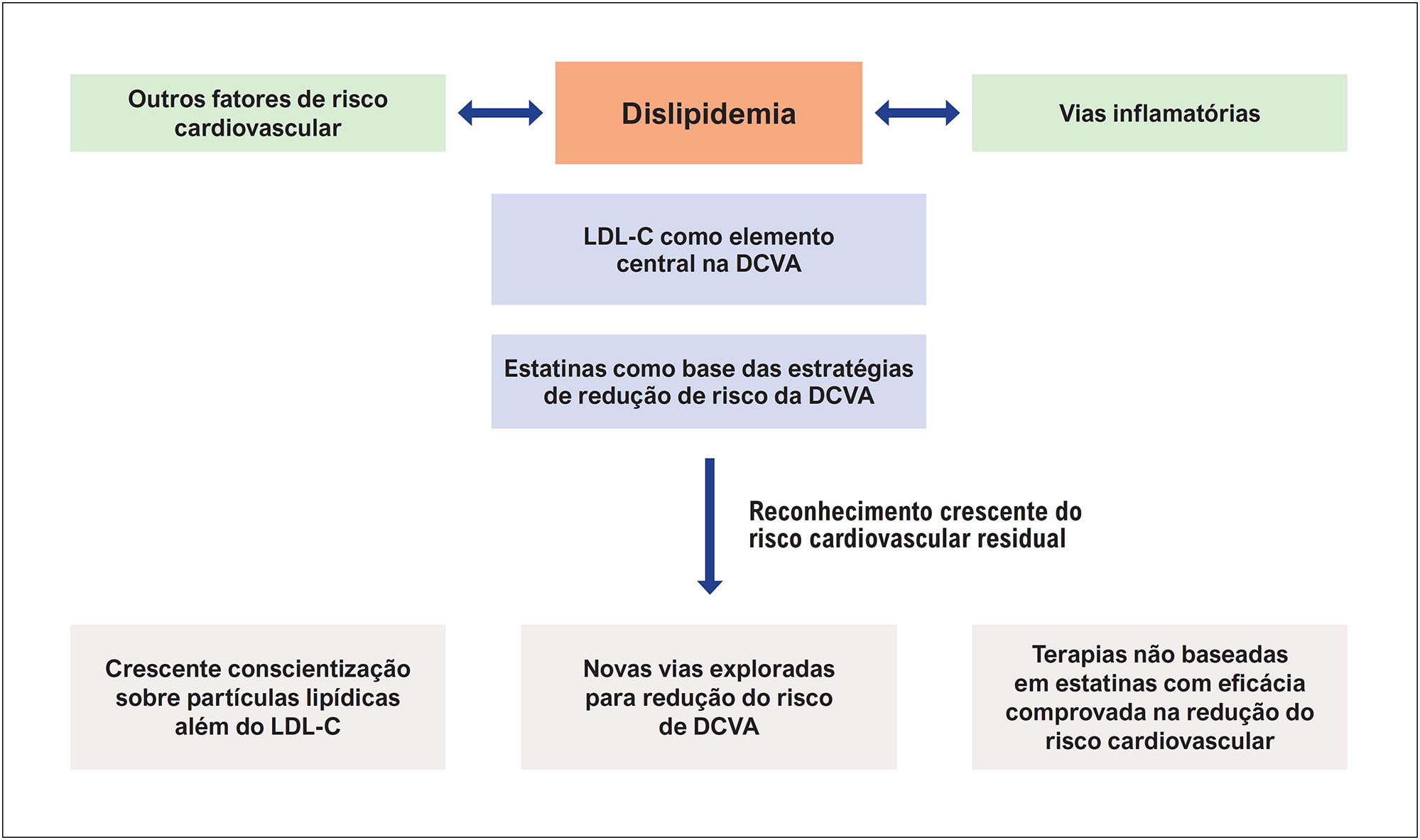 Outros fatores de risco cardiovascular

Dislipidemia

Vias inflamatórias

LDL-C como elemento central na DCVA

Estatinas como base das estratégias de redução de risco da DCVA

Reconhecimento crescente do risco cardiovascular residual

Crescente conscientização sobre partículas lipídicas além do LDL-C

Novas vias exploradas para redução do risco de DCVA

Terapias não baseadas em estatinas com eficácia comprovada na redução do risco cardiovascular